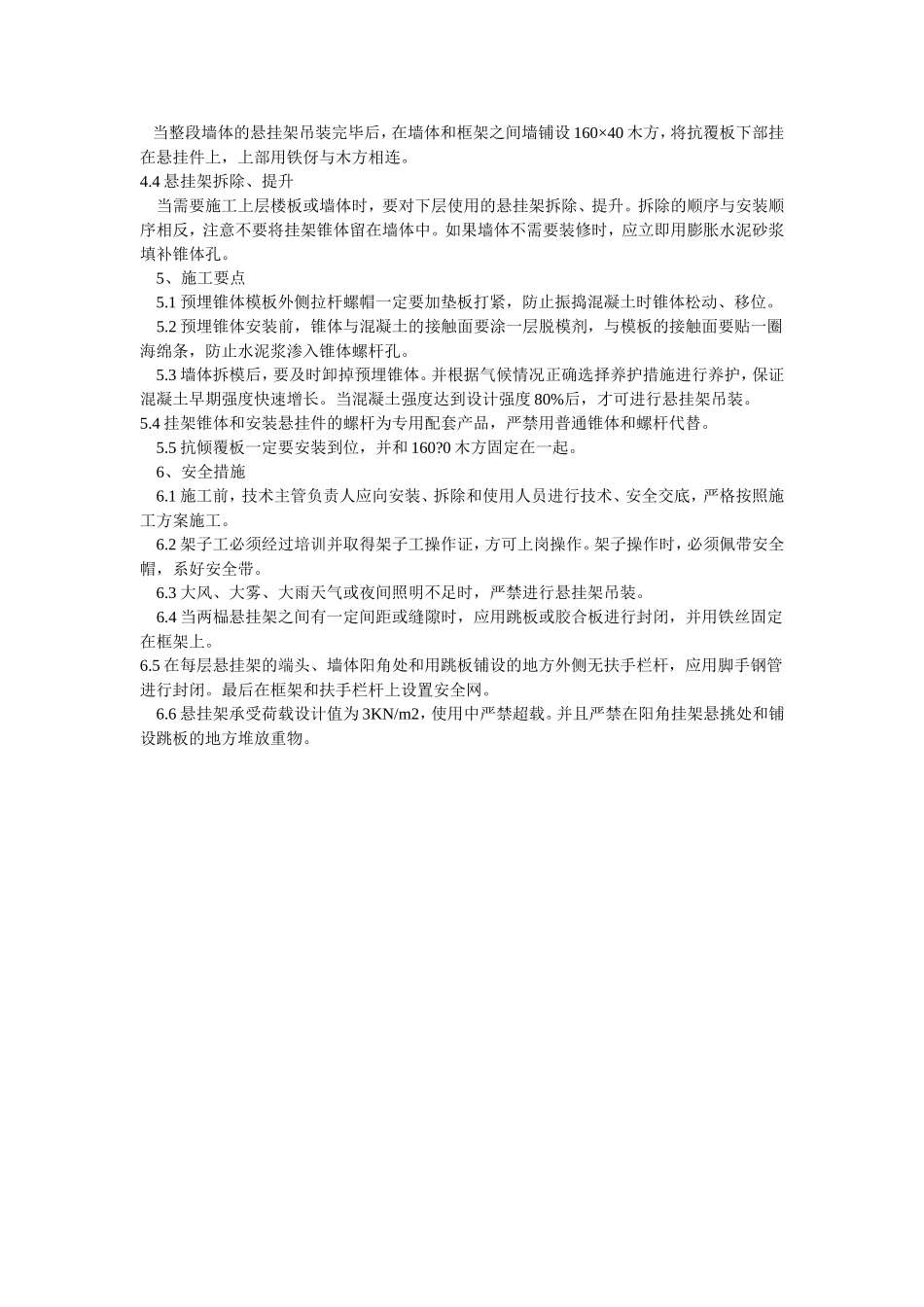 当整段墙体的悬挂架吊装完毕后，在墙体和框架之间墙铺设 160×40 木方，将抗覆板下部挂在悬挂件上，上部用铁伢与木方相连。

4.4 悬挂架拆除、提升

当需要施工上层楼板或墙体时，要对下层使用的悬挂架拆除、提升。拆除的顺序与安装顺序相反，注意不要将挂架锥体留在墙体中。如果墙体不需要装修时，应立即用膨胀水泥砂浆填补锥体孔。

5、施工要点

5.1 预埋锥体模板外侧拉杆螺帽一定要加垫板打紧，防止振捣混凝土时锥体松动、移位。

5.2 预埋锥体安装前，锥体与混凝土的接触面要涂一层脱模剂，与模板的接触面要贴一圈海绵条，防止水泥浆渗入锥体螺杆孔。

5.3 墙体拆模后，要及时卸掉预埋锥体。并根据气候情况正确选择养护措施进行养护，保证混凝土早期强度快速增长。当混凝土强度达到设计强度 80%后，才可进行悬挂架吊装。

5.4 挂架锥体和安装悬挂件的螺杆为专用配套产品，严禁用普通锥体和螺杆代替。

5.5 抗倾覆板一定要安装到位，并和 160?0 木方固定在一起。

6、安全措施

6.1 施工前，技术主管负责人应向安装、拆除和使用人员进行技术、安全交底，严格按照施工方案施工。

6.2 架子工必须经过培训并取得架子工操作证，方可上岗操作。架子操作时，必须佩带安全帽，系好安全带。

6.3 大风、大雾、大雨天气或夜间照明不足时，严禁进行悬挂架吊装。

6.4 当两榀悬挂架之间有一定间距或缝隙时，应用跳板或胶合板进行封闭，并用铁丝固定在框架上。

6.5 在每层悬挂架的端头、墙体阳角处和用跳板铺设的地方外侧无扶手栏杆，应用脚手钢管进行封闭。最后在框架和扶手栏杆上设置安全网。

6.6 悬挂架承受荷载设计值为 3KN/m2，使用中严禁超载。并且严禁在阳角挂架悬挑处和铺设跳板的地方堆放重物。